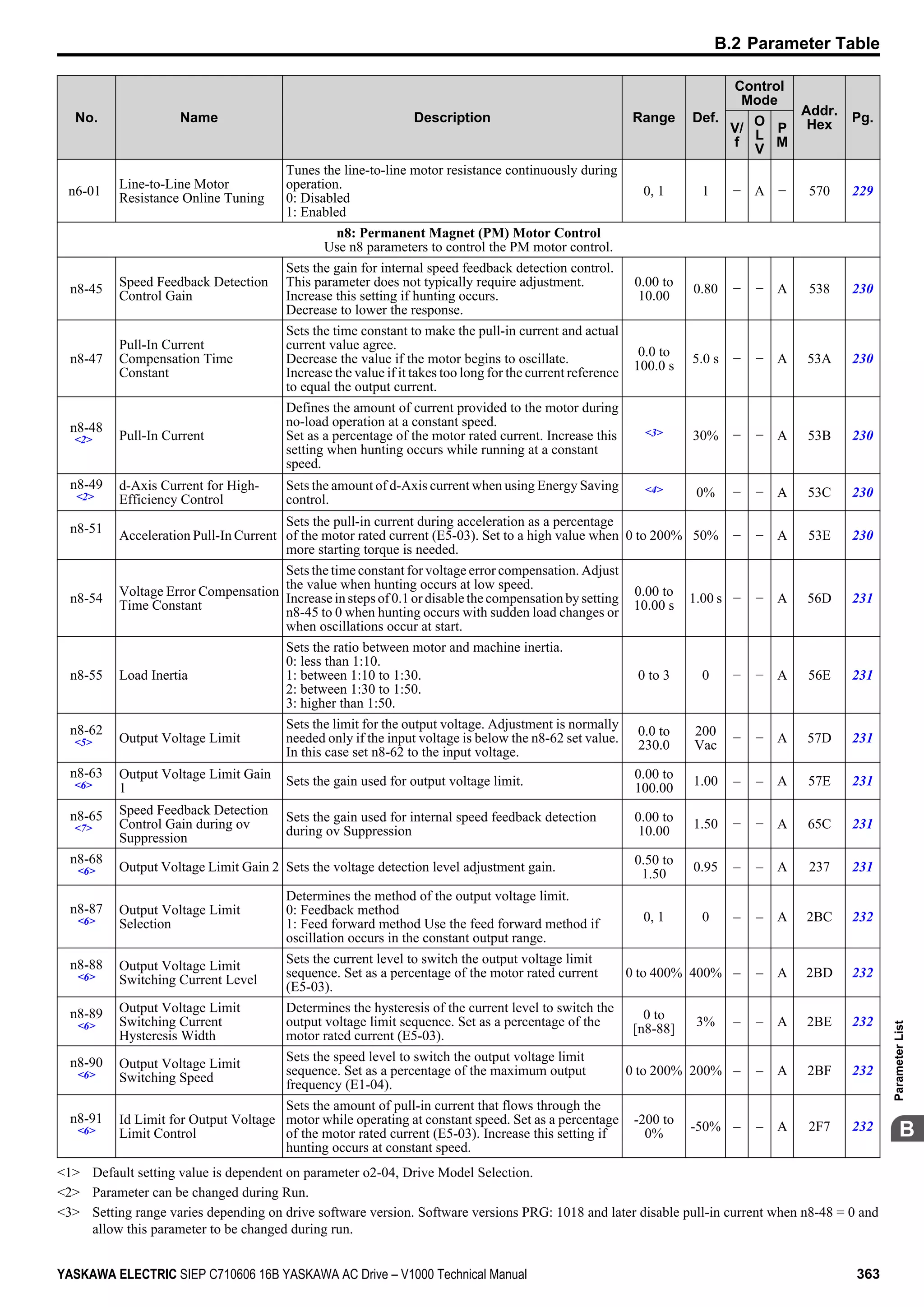 B.2 Parameter Table

| No. | Name | Description | Range | Def. | Control Mode V/f | Control Mode OLV | Control Mode PM | Addr. Hex | Pg. |
|---|---|---|---|---|---|---|---|---|---|
| n6-01 | Line-to-Line Motor Resistance Online Tuning | Tunes the line-to-line motor resistance continuously during operation. 0: Disabled 1: Enabled | 0, 1 | 1 | – | A | – | 570 | 229 |
| n8: Permanent Magnet (PM) Motor Control Use n8 parameters to control the PM motor control. | | | | | | | | | |
| n8-45 | Speed Feedback Detection Control Gain | Sets the gain for internal speed feedback detection control. This parameter does not typically require adjustment. Increase this setting if hunting occurs. Decrease to lower the response. | 0.00 to 10.00 | 0.80 | – | – | A | 538 | 230 |
| n8-47 | Pull-In Current Compensation Time Constant | Sets the time constant to make the pull-in current and actual current value agree. Decrease the value if the motor begins to oscillate. Increase the value if it takes too long for the current reference to equal the output current. | 0.0 to 100.0 s | 5.0 s | – | – | A | 53A | 230 |
| n8-48 <2> | Pull-In Current | Defines the amount of current provided to the motor during no-load operation at a constant speed. Set as a percentage of the motor rated current. Increase this setting when hunting occurs while running at a constant speed. | <3> | 30% | – | – | A | 53B | 230 |
| n8-49 <2> | d-Axis Current for High-Efficiency Control | Sets the amount of d-Axis current when using Energy Saving control. | <4> | 0% | – | – | A | 53C | 230 |
| n8-51 | Acceleration Pull-In Current | Sets the pull-in current during acceleration as a percentage of the motor rated current (E5-03). Set to a high value when more starting torque is needed. | 0 to 200% | 50% | – | – | A | 53E | 230 |
| n8-54 | Voltage Error Compensation Time Constant | Sets the time constant for voltage error compensation. Adjust the value when hunting occurs at low speed. Increase in steps of 0.1 or disable the compensation by setting n8-45 to 0 when hunting occurs with sudden load changes or when oscillations occur at start. | 0.00 to 10.00 s | 1.00 s | – | – | A | 56D | 231 |
| n8-55 | Load Inertia | Sets the ratio between motor and machine inertia. 0: less than 1:10. 1: between 1:10 to 1:30. 2: between 1:30 to 1:50. 3: higher than 1:50. | 0 to 3 | 0 | – | – | A | 56E | 231 |
| n8-62 <5> | Output Voltage Limit | Sets the limit for the output voltage. Adjustment is normally needed only if the input voltage is below the n8-62 set value. In this case set n8-62 to the input voltage. | 0.0 to 230.0 | 200 Vac | – | – | A | 57D | 231 |
| n8-63 <6> | Output Voltage Limit Gain 1 | Sets the gain used for output voltage limit. | 0.00 to 100.00 | 1.00 | – | – | A | 57E | 231 |
| n8-65 <7> | Speed Feedback Detection Control Gain during ov Suppression | Sets the gain used for internal speed feedback detection during ov Suppression | 0.00 to 10.00 | 1.50 | – | – | A | 65C | 231 |
| n8-68 <6> | Output Voltage Limit Gain 2 | Sets the voltage detection level adjustment gain. | 0.50 to 1.50 | 0.95 | – | – | A | 237 | 231 |
| n8-87 <6> | Output Voltage Limit Selection | Determines the method of the output voltage limit. 0: Feedback method 1: Feed forward method Use the feed forward method if oscillation occurs in the constant output range. | 0, 1 | 0 | – | – | A | 2BC | 232 |
| n8-88 <6> | Output Voltage Limit Switching Current Level | Sets the current level to switch the output voltage limit sequence. Set as a percentage of the motor rated current (E5-03). | 0 to 400% | 400% | – | – | A | 2BD | 232 |
| n8-89 <6> | Output Voltage Limit Switching Current Hysteresis Width | Determines the hysteresis of the current level to switch the output voltage limit sequence. Set as a percentage of the motor rated current (E5-03). | 0 to [n8-88] | 3% | – | – | A | 2BE | 232 |
| n8-90 <6> | Output Voltage Limit Switching Speed | Sets the speed level to switch the output voltage limit sequence. Set as a percentage of the maximum output frequency (E1-04). | 0 to 200% | 200% | – | – | A | 2BF | 232 |
| n8-91 <6> | Id Limit for Output Voltage Limit Control | Sets the amount of pull-in current that flows through the motor while operating at constant speed. Set as a percentage of the motor rated current (E5-03). Increase this setting if hunting occurs at constant speed. | -200 to 0% | -50% | – | – | A | 2F7 | 232 |

<1> Default setting value is dependent on parameter o2-04, Drive Model Selection.
<2> Parameter can be changed during Run.
<3> Setting range varies depending on drive software version. Software versions PRG: 1018 and later disable pull-in current when n8-48 = 0 and allow this parameter to be changed during run.

Parameter List
B

YASKAWA ELECTRIC SIEP C710606 16B YASKAWA AC Drive – V1000 Technical Manual 363